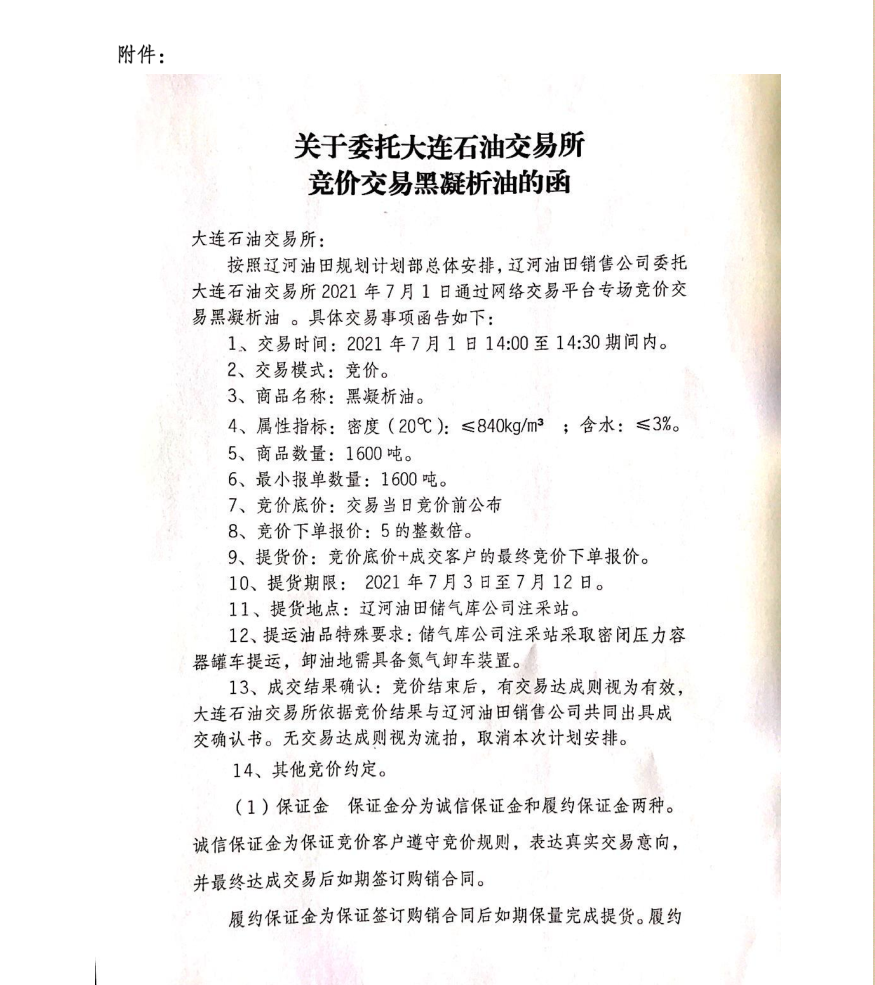 附件：

关于委托大连石油交易所
竞价交易黑凝析油的函

大连石油交易所：

按照辽河油田规划计划部总体安排，辽河油田销售公司委托大连石油交易所 2021 年 7 月 1 日通过网络交易平台专场竞价交易黑凝析油 。具体交易事项函告如下：

1、交易时间：2021 年 7 月 1 日 14:00 至 14:30 期间内。

2、交易模式：竞价。

3、商品名称：黑凝析油。

4、属性指标：密度（20℃）：≤840kg/m³ ；含水：≤3%。

5、商品数量：1600 吨。

6、最小报单数量：1600 吨。

7、竞价底价：交易当日竞价前公布

8、竞价下单报价：5 的整数倍。

9、提货价：竞价底价+成交客户的最终竞价下单报价。

10、提货期限： 2021 年 7 月 3 日至 7 月 12 日。

11、提货地点：辽河油田储气库公司注采站。

12、提运油品特殊要求：储气库公司注采站采取密闭压力容器罐车提运，卸油地需具备氮气卸车装置。

13、成交结果确认：竞价结束后，有交易达成则视为有效，大连石油交易所依据竞价结果与辽河油田销售公司共同出具成交确认书。无交易达成则视为流拍，取消本次计划安排。

14、其他竞价约定。

（1）保证金 保证金分为诚信保证金和履约保证金两种。诚信保证金为保证竞价客户遵守竞价规则，表达真实交易意向，并最终达成交易后如期签订购销合同。

履约保证金为保证签订购销合同后如期保量完成提货。履约